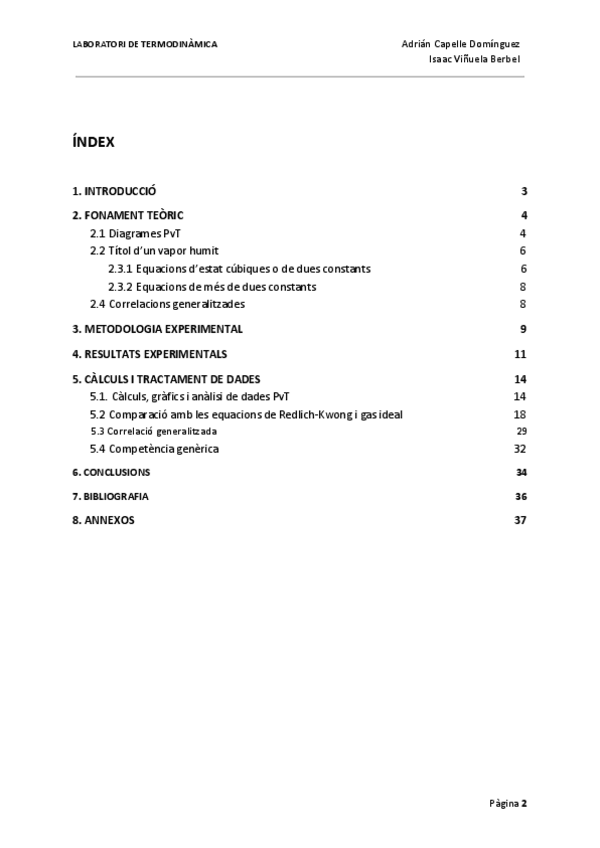 LABORATORI DE TERMODINÀMICA

Adrián Capelle Domínguez
Isaac Viñuela Berbel

ÍNDEX

1. INTRODUCCIÓ 3

2. FONAMENT TEÒRIC 4

2.1 Diagrames PvT 4

2.2 Títol d'un vapor humit 6

2.3.1 Equacions d'estat cúbiques o de dues constants 6

2.3.2 Equacions de més de dues constants 8

2.4 Correlacions generalitzades 8

3. METODOLOGIA EXPERIMENTAL 9

4. RESULTATS EXPERIMENTALS 11

5. CÀLCULS I TRACTAMENT DE DADES 14

5.1. Càlculs, gràfics i anàlisi de dades PvT 14

5.2 Comparació amb les equacions de Redlich-Kwong i gas ideal 18

5.3 Correlació generalitzada 29

5.4 Competència genèrica 32

6. CONCLUSIONS 34

7. BIBLIOGRAFIA 36

8. ANNEXOS 37

Pàgina 2